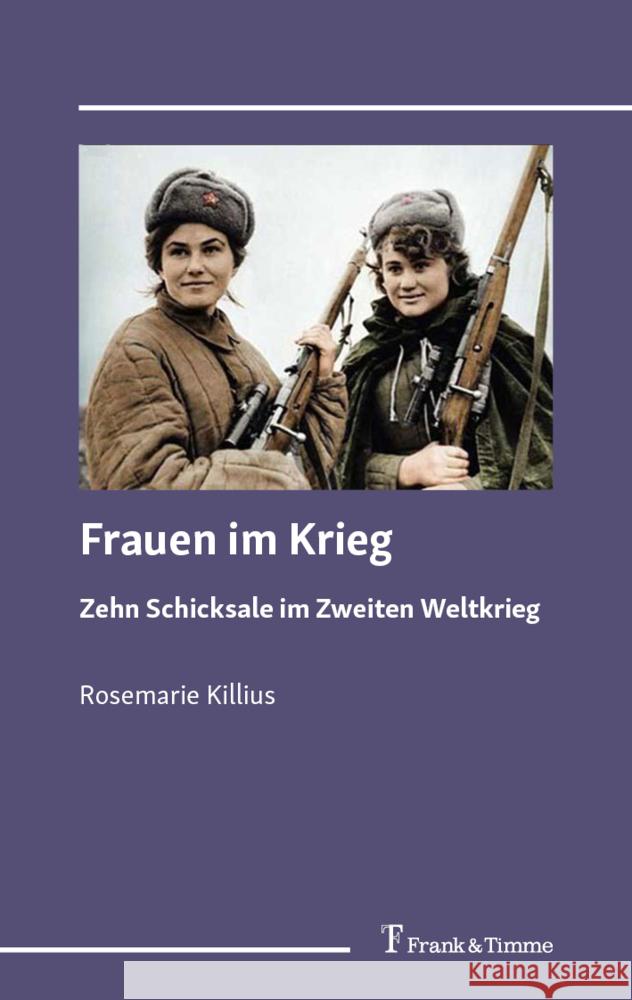 Frauen im Krieg

Zehn Schicksale im Zweiten Weltkrieg

Rosemarie Killius

Frank & Timme